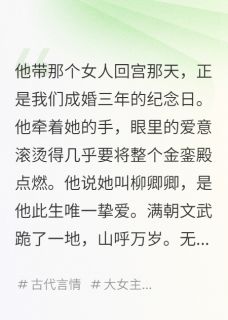 他带那个女人回宫那天，正是我们成婚三年的纪念日。他牵着她的手，眼里的爱意滚烫得几乎要将整个金銮殿点燃。他说她叫柳卿卿，是他此生唯一挚爱。满朝文武跪了一地，山呼万岁。无...

# 古代言情 # 大女主...